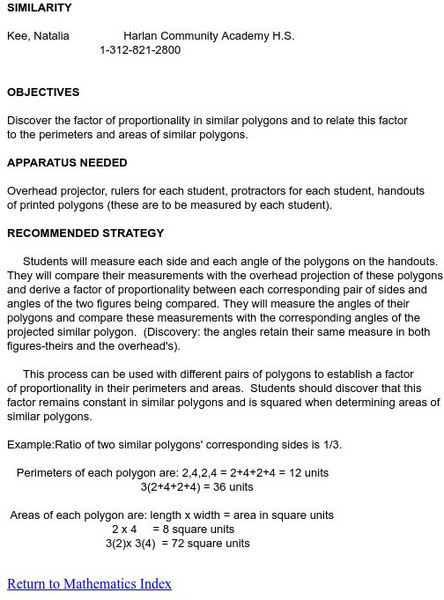 SIMILARITY

Kee, Natalia Harlan Community Academy H.S.
1-312-821-2800

OBJECTIVES

Discover the factor of proportionality in similar polygons and to relate this factor to the perimeters and areas of similar polygons.

APPARATUS NEEDED

Overhead projector, rulers for each student, protractors for each student, handouts of printed polygons (these are to be measured by each student).

RECOMMENDED STRATEGY

Students will measure each side and each angle of the polygons on the handouts. They will compare their measurements with the overhead projection of these polygons and derive a factor of proportionality between each corresponding pair of sides and angles of the two figures being compared. They will measure the angles of their polygons and compare these measurements with the corresponding angles of the projected similar polygon. (Discovery: the angles retain their same measure in both figures-theirs and the overhead's).

This process can be used with different pairs of polygons to establish a factor of proportionality in their perimeters and areas. Students should discover that this factor remains constant in similar polygons and is squared when determining areas of similar polygons.

Example:Ratio of two similar polygons' corresponding sides is 1/3.

Perimeters of each polygon are: 2,4,2,4 = 2+4+2+4 = 12 units
3(2+4+2+4) = 36 units

Areas of each polygon are: length x width = area in square units
2 x 4 = 8 square units
3(2)x 3(4) = 72 square units

Return to Mathematics Index